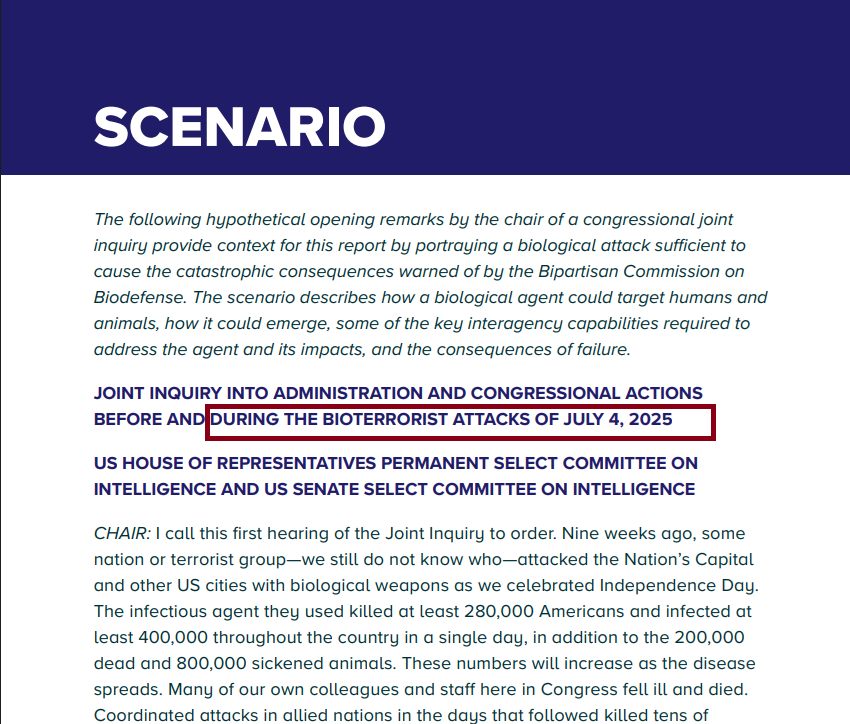 SCENARIO

The following hypothetical opening remarks by the chair of a congressional joint inquiry provide context for this report by portraying a biological attack sufficient to cause the catastrophic consequences warned of by the Bipartisan Commission on Biodefense. The scenario describes how a biological agent could target humans and animals, how it could emerge, some of the key interagency capabilities required to address the agent and its impacts, and the consequences of failure.

JOINT INQUIRY INTO ADMINISTRATION AND CONGRESSIONAL ACTIONS BEFORE AND DURING THE BIOTERRORIST ATTACKS OF JULY 4, 2025

US HOUSE OF REPRESENTATIVES PERMANENT SELECT COMMITTEE ON INTELLIGENCE AND US SENATE SELECT COMMITTEE ON INTELLIGENCE

CHAIR: I call this first hearing of the Joint Inquiry to order. Nine weeks ago, some nation or terrorist group—we still do not know who—attacked the Nation's Capital and other US cities with biological weapons as we celebrated Independence Day. The infectious agent they used killed at least 280,000 Americans and infected at least 400,000 throughout the country in a single day, in addition to the 200,000 dead and 800,000 sickened animals. These numbers will increase as the disease spreads. Many of our own colleagues and staff here in Congress fell ill and died. Coordinated attacks in allied nations in the days that followed killed tens of